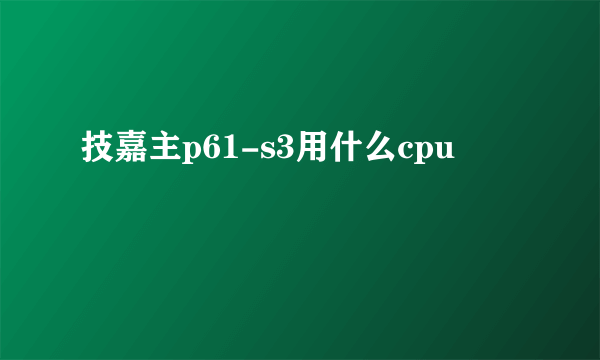 技嘉主p61-s3用什么cpu